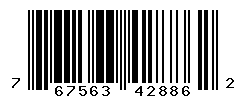 7 67563 42886 2